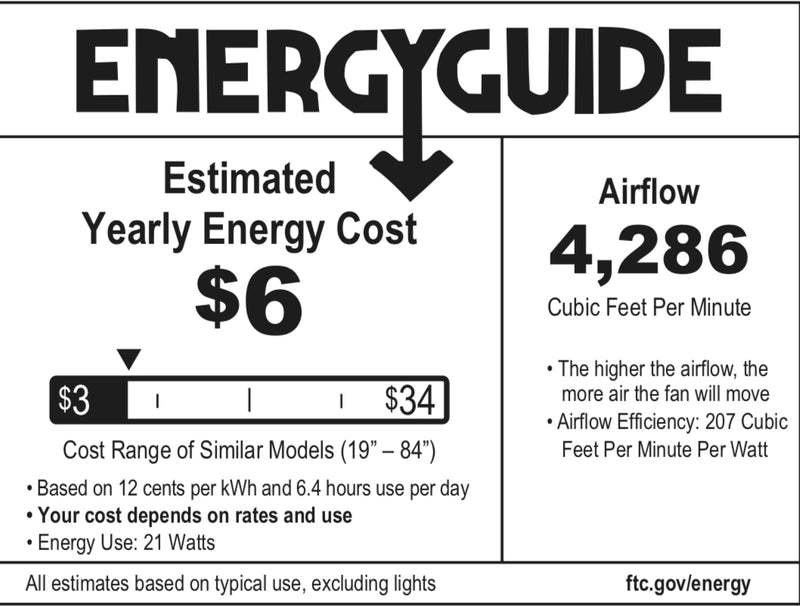 ENERGYGUIDE

Estimated
Yearly Energy Cost

$6

$3

$34

Cost Range of Similar Models (19" – 84")

• Based on 12 cents per kWh and 6.4 hours use per day
• Your cost depends on rates and use
• Energy Use: 21 Watts

Airflow

4,286

Cubic Feet Per Minute

• The higher the airflow, the more air the fan will move
• Airflow Efficiency: 207 Cubic Feet Per Minute Per Watt

All estimates based on typical use, excluding lights

ftc.gov/energy